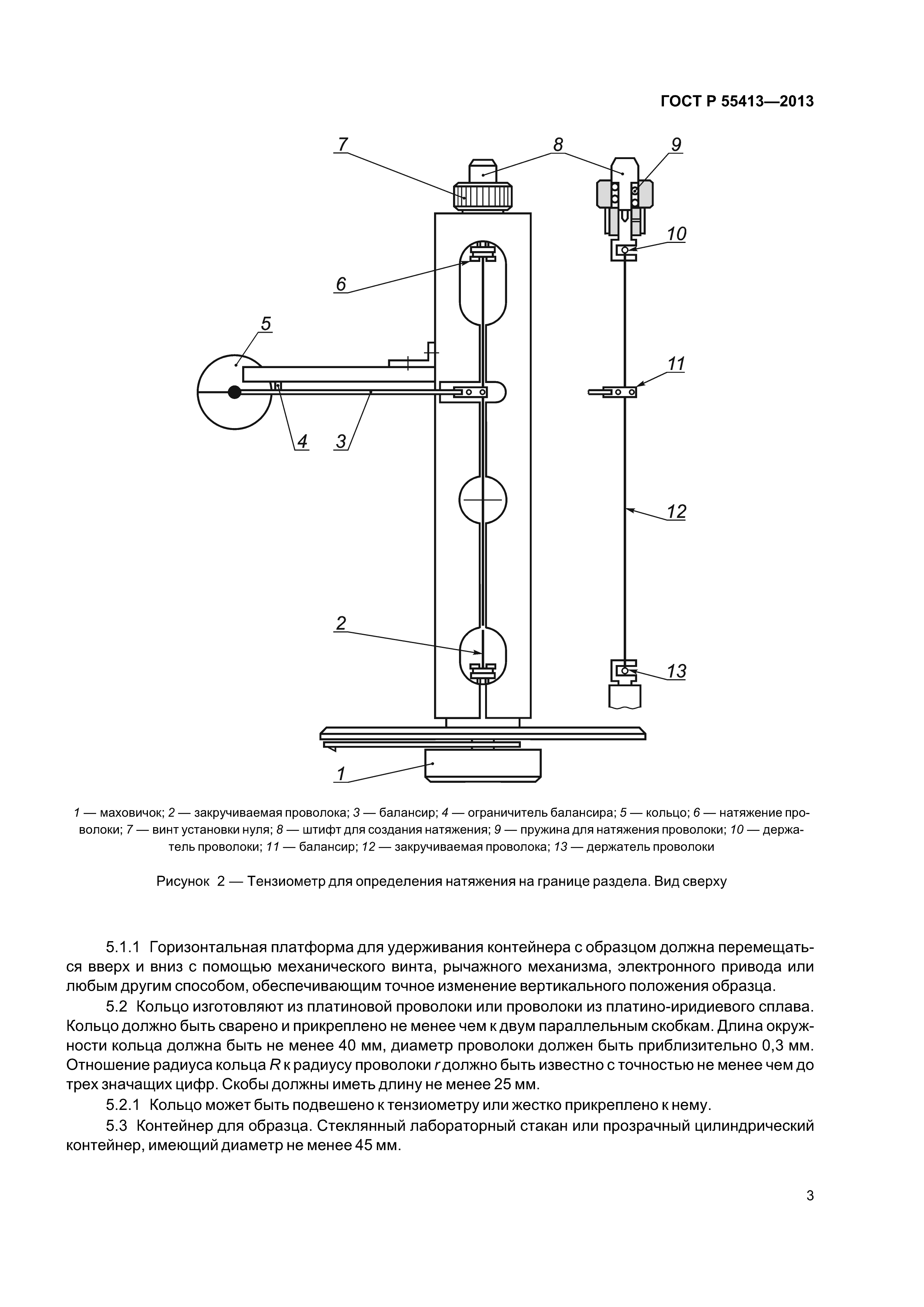 ГОСТ Р 55413—2013

7
8
9
10
6
5
11
4
3
12
2
13
1

1 — маховичок; 2 — закручиваемая проволока; 3 — балансир; 4 — ограничитель балансира; 5 — кольцо; 6 — натяжение проволоки; 7 — винт установки нуля; 8 — штифт для создания натяжения; 9 — пружина для натяжения проволоки; 10 — держатель проволоки; 11 — балансир; 12 — закручиваемая проволока; 13 — держатель проволоки

Рисунок 2 — Тензиометр для определения натяжения на границе раздела. Вид сверху

5.1.1 Горизонтальная платформа для удерживания контейнера с образцом должна перемещаться вверх и вниз с помощью механического винта, рычажного механизма, электронного привода или любым другим способом, обеспечивающим точное изменение вертикального положения образца.

5.2 Кольцо изготовляют из платиновой проволоки или проволоки из платино-иридиевого сплава. Кольцо должно быть сварено и прикреплено не менее чем к двум параллельным скобкам. Длина окружности кольца должна быть не менее 40 мм, диаметр проволоки должен быть приблизительно 0,3 мм. Отношение радиуса кольца $R$ к радиусу проволоки $r$ должно быть известно с точностью не менее чем до трех значащих цифр. Скобы должны иметь длину не менее 25 мм.

5.2.1 Кольцо может быть подвешено к тензиометру или жестко прикреплено к нему.

5.3 Контейнер для образца. Стеклянный лабораторный стакан или прозрачный цилиндрический контейнер, имеющий диаметр не менее 45 мм.

3